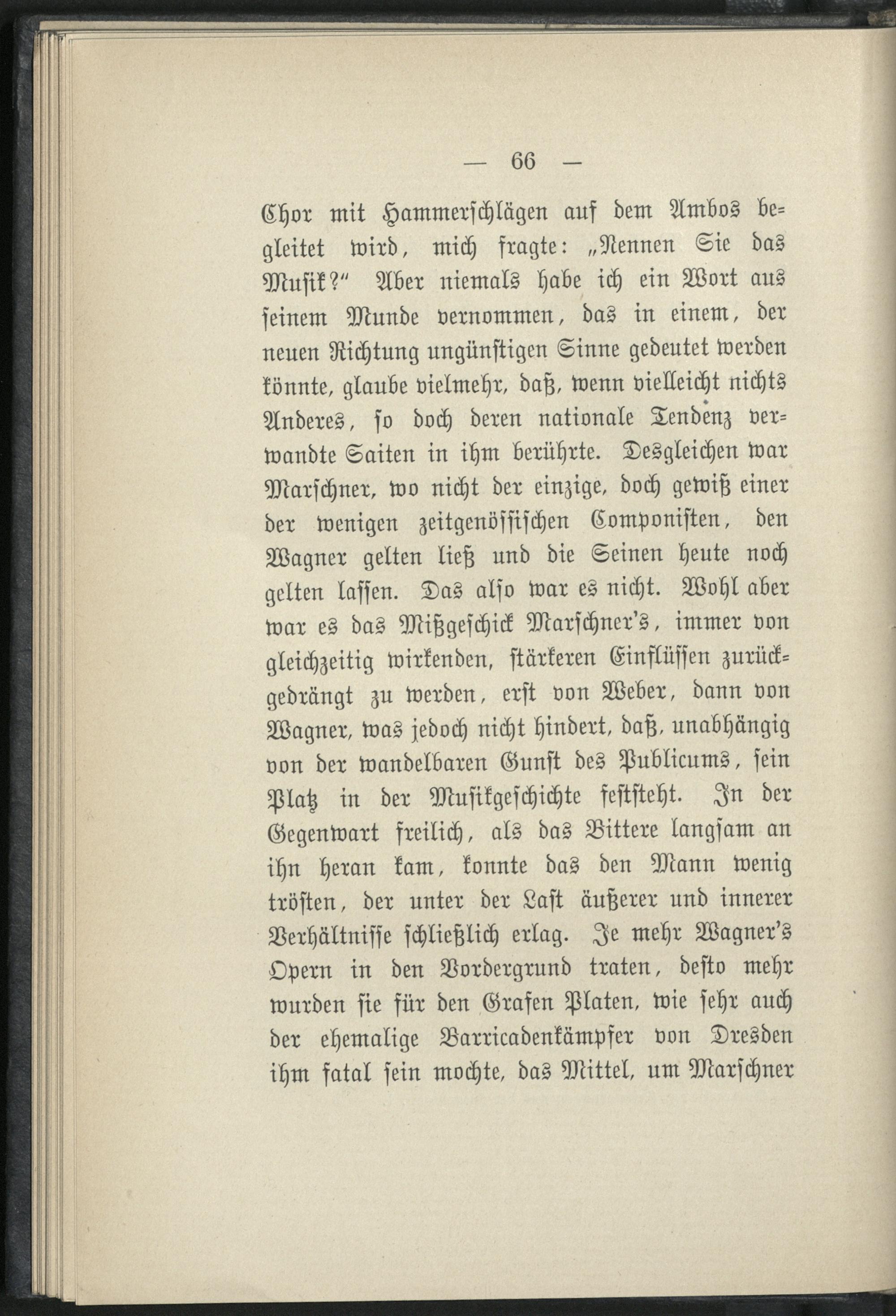 — 66 —

Chor mit Hammerschlägen auf dem Ambos begleitet wird, mich fragte: „Nennen Sie das Musik?“ Aber niemals habe ich ein Wort aus seinem Munde vernommen, das in einem, der neuen Richtung ungünstigen Sinne gedeutet werden könnte, glaube vielmehr, daß, wenn vielleicht nichts Anderes, so doch deren nationale Tendenz verwandte Saiten in ihm berührte. Desgleichen war Marschner, wo nicht der einzige, doch gewiß einer der wenigen zeitgenössischen Componisten, den Wagner gelten ließ und die Seinen heute noch gelten lassen. Das also war es nicht. Wohl aber war es das Mißgeschick Marschner's, immer von gleichzeitig wirkenden, stärkeren Einflüssen zurückgedrängt zu werden, erst von Weber, dann von Wagner, was jedoch nicht hindert, daß, unabhängig von der wandelbaren Gunst des Publicums, sein Platz in der Musikgeschichte feststeht. In der Gegenwart freilich, als das Bittere langsam an ihn heran kam, konnte das den Mann wenig trösten, der unter der Last äußerer und innerer Verhältnisse schließlich erlag. Je mehr Wagner's Opern in den Vordergrund traten, desto mehr wurden sie für den Grafen Platen, wie sehr auch der ehemalige Barricadenkämpfer von Dresden ihm fatal sein mochte, das Mittel, um Marschner